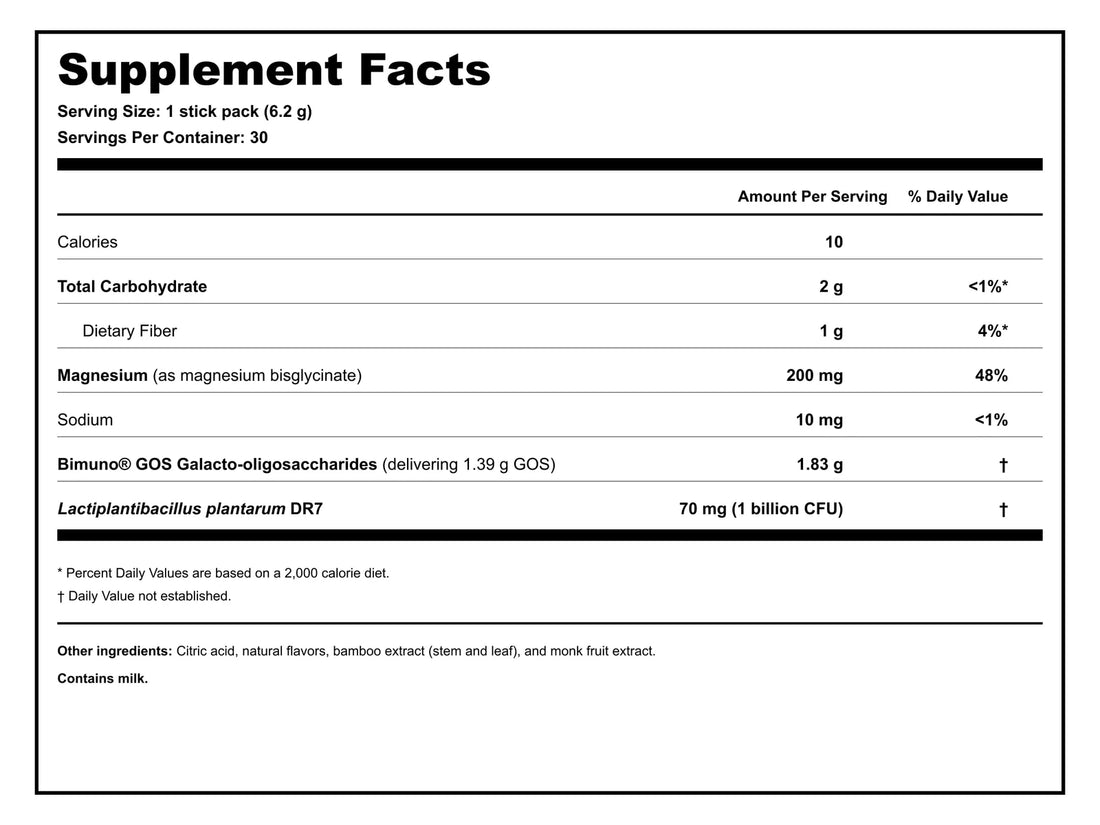 Supplement Facts
Serving Size: 1 stick pack (6.2 g)
Servings Per Container: 30

|  | Amount Per Serving | % Daily Value |
|---|---|---|
| Calories | 10 |  |
| Total Carbohydrate | 2 g | <1%* |
| Dietary Fiber | 1 g | 4%* |
| Magnesium (as magnesium bisglycinate) | 200 mg | 48% |
| Sodium | 10 mg | <1% |
| Bimuno® GOS Galacto-oligosaccharides (delivering 1.39 g GOS) | 1.83 g | † |
| Lactiplantibacillus plantarum DR7 | 70 mg (1 billion CFU) | † |

* Percent Daily Values are based on a 2,000 calorie diet.
† Daily Value not established.

Other ingredients: Citric acid, natural flavors, bamboo extract (stem and leaf), and monk fruit extract.

Contains milk.